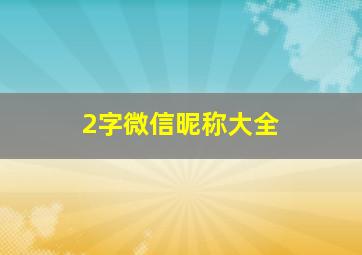 2字微信昵称大全